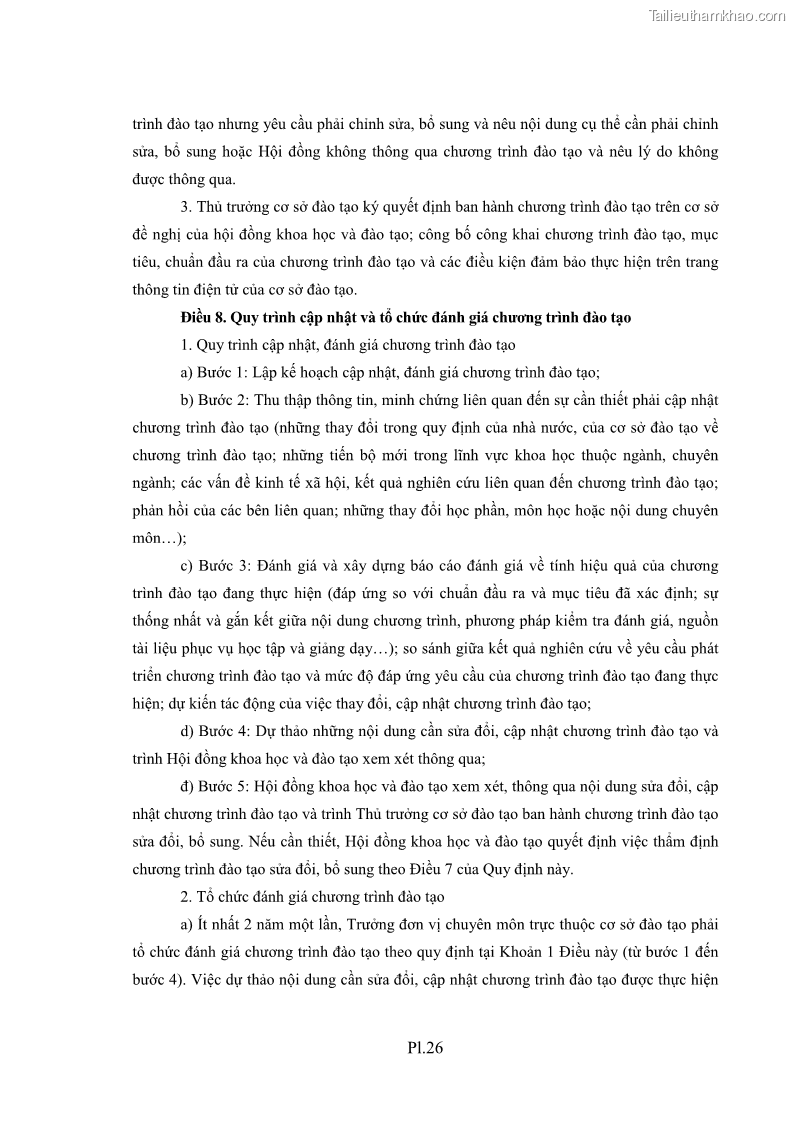 Tailieuthamkhao.com

trình đào tạo nhưng yêu cầu phải chỉnh sửa, bổ sung và nêu nội dung cụ thể cần phải chỉnh sửa, bổ sung hoặc Hội đồng không thông qua chương trình đào tạo và nêu lý do không được thông qua.

3. Thủ trưởng cơ sở đào tạo ký quyết định ban hành chương trình đào tạo trên cơ sở đề nghị của hội đồng khoa học và đào tạo; công bố công khai chương trình đào tạo, mục tiêu, chuẩn đầu ra của chương trình đào tạo và các điều kiện đảm bảo thực hiện trên trang thông tin điện tử của cơ sở đào tạo.

Điều 8. Quy trình cập nhật và tổ chức đánh giá chương trình đào tạo

1. Quy trình cập nhật, đánh giá chương trình đào tạo

a) Bước 1: Lập kế hoạch cập nhật, đánh giá chương trình đào tạo;

b) Bước 2: Thu thập thông tin, minh chứng liên quan đến sự cần thiết phải cập nhật chương trình đào tạo (những thay đổi trong quy định của nhà nước, của cơ sở đào tạo về chương trình đào tạo; những tiến bộ mới trong lĩnh vực khoa học thuộc ngành, chuyên ngành; các vấn đề kinh tế xã hội, kết quả nghiên cứu liên quan đến chương trình đào tạo; phản hồi của các bên liên quan; những thay đổi học phần, môn học hoặc nội dung chuyên môn…);

c) Bước 3: Đánh giá và xây dựng báo cáo đánh giá về tính hiệu quả của chương trình đào tạo đang thực hiện (đáp ứng so với chuẩn đầu ra và mục tiêu đã xác định; sự thống nhất và gắn kết giữa nội dung chương trình, phương pháp kiểm tra đánh giá, nguồn tài liệu phục vụ học tập và giảng dạy…); so sánh giữa kết quả nghiên cứu về yêu cầu phát triển chương trình đào tạo và mức độ đáp ứng yêu cầu của chương trình đào tạo đang thực hiện; dự kiến tác động của việc thay đổi, cập nhật chương trình đào tạo;

d) Bước 4: Dự thảo những nội dung cần sửa đổi, cập nhật chương trình đào tạo và trình Hội đồng khoa học và đào tạo xem xét thông qua;

đ) Bước 5: Hội đồng khoa học và đào tạo xem xét, thông qua nội dung sửa đổi, cập nhật chương trình đào tạo và trình Thủ trưởng cơ sở đào tạo ban hành chương trình đào tạo sửa đổi, bổ sung. Nếu cần thiết, Hội đồng khoa học và đào tạo quyết định việc thẩm định chương trình đào tạo sửa đổi, bổ sung theo Điều 7 của Quy định này.

2. Tổ chức đánh giá chương trình đào tạo

a) Ít nhất 2 năm một lần, Trưởng đơn vị chuyên môn trực thuộc cơ sở đào tạo phải tổ chức đánh giá chương trình đào tạo theo quy định tại Khoản 1 Điều này (từ bước 1 đến bước 4). Việc dự thảo nội dung cần sửa đổi, cập nhật chương trình đào tạo được thực hiện

Pl.26